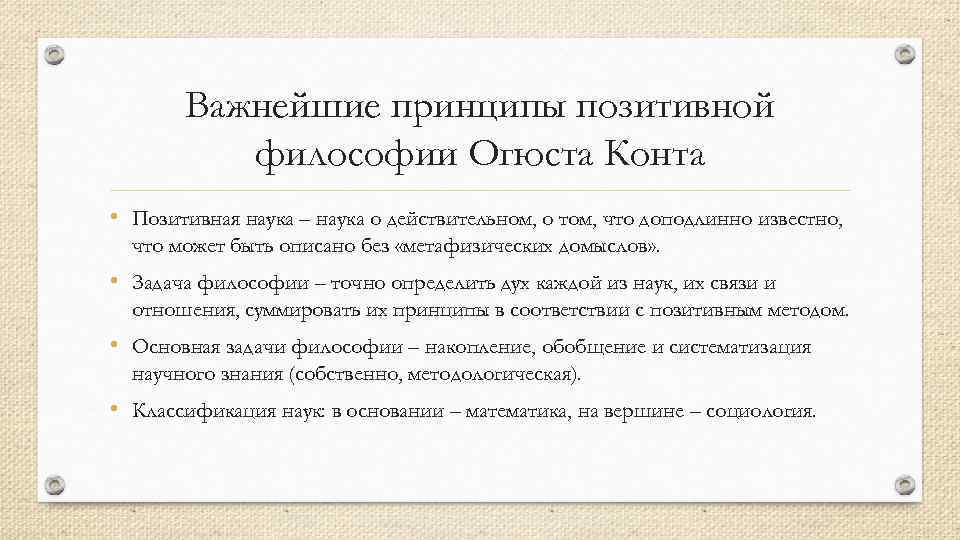 Важнейшие принципы позитивной философии Огюста Конта

• Позитивная наука – наука о действительном, о том, что доподлинно известно, что может быть описано без «метафизических домыслов».

• Задача философии – точно определить дух каждой из наук, их связи и отношения, суммировать их принципы в соответствии с позитивным методом.

• Основная задачи философии – накопление, обобщение и систематизация научного знания (собственно, методологическая).

• Классификация наук: в основании – математика, на вершине – социология.